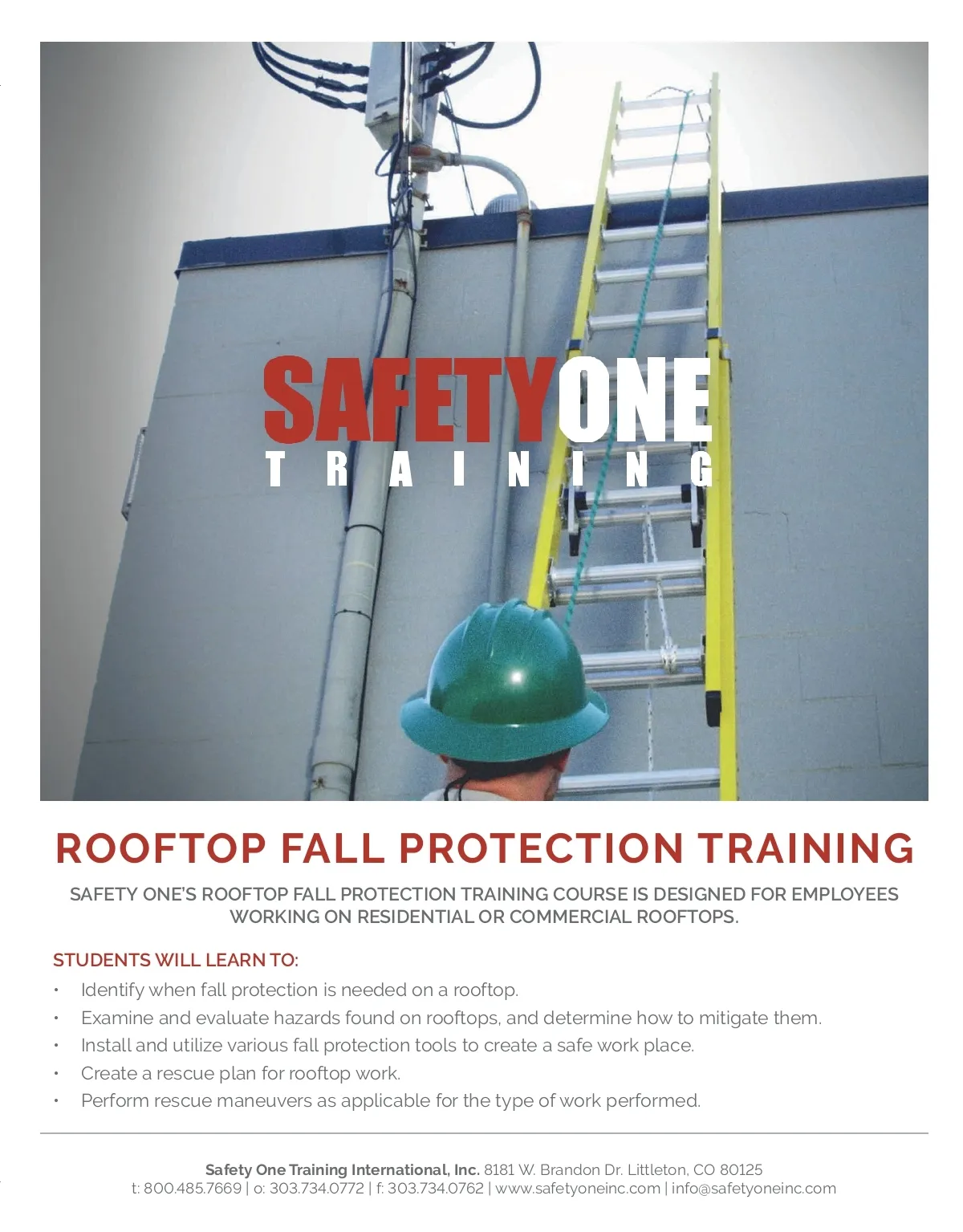 SAFETYONE
TRAINING

ROOFTOP FALL PROTECTION TRAINING

SAFETY ONE'S ROOFTOP FALL PROTECTION TRAINING COURSE IS DESIGNED FOR EMPLOYEES WORKING ON RESIDENTIAL OR COMMERCIAL ROOFTOPS.

STUDENTS WILL LEARN TO:

• Identify when fall protection is needed on a rooftop.
• Examine and evaluate hazards found on rooftops, and determine how to mitigate them.
• Install and utilize various fall protection tools to create a safe work place.
• Create a rescue plan for rooftop work.
• Perform rescue maneuvers as applicable for the type of work performed.

Safety One Training International, Inc. 8181 W. Brandon Dr. Littleton, CO 80125
t: 800.485.7669 | o: 303.734.0772 | f: 303.734.0762 | www.safetyoneinc.com | info@safetyoneinc.com